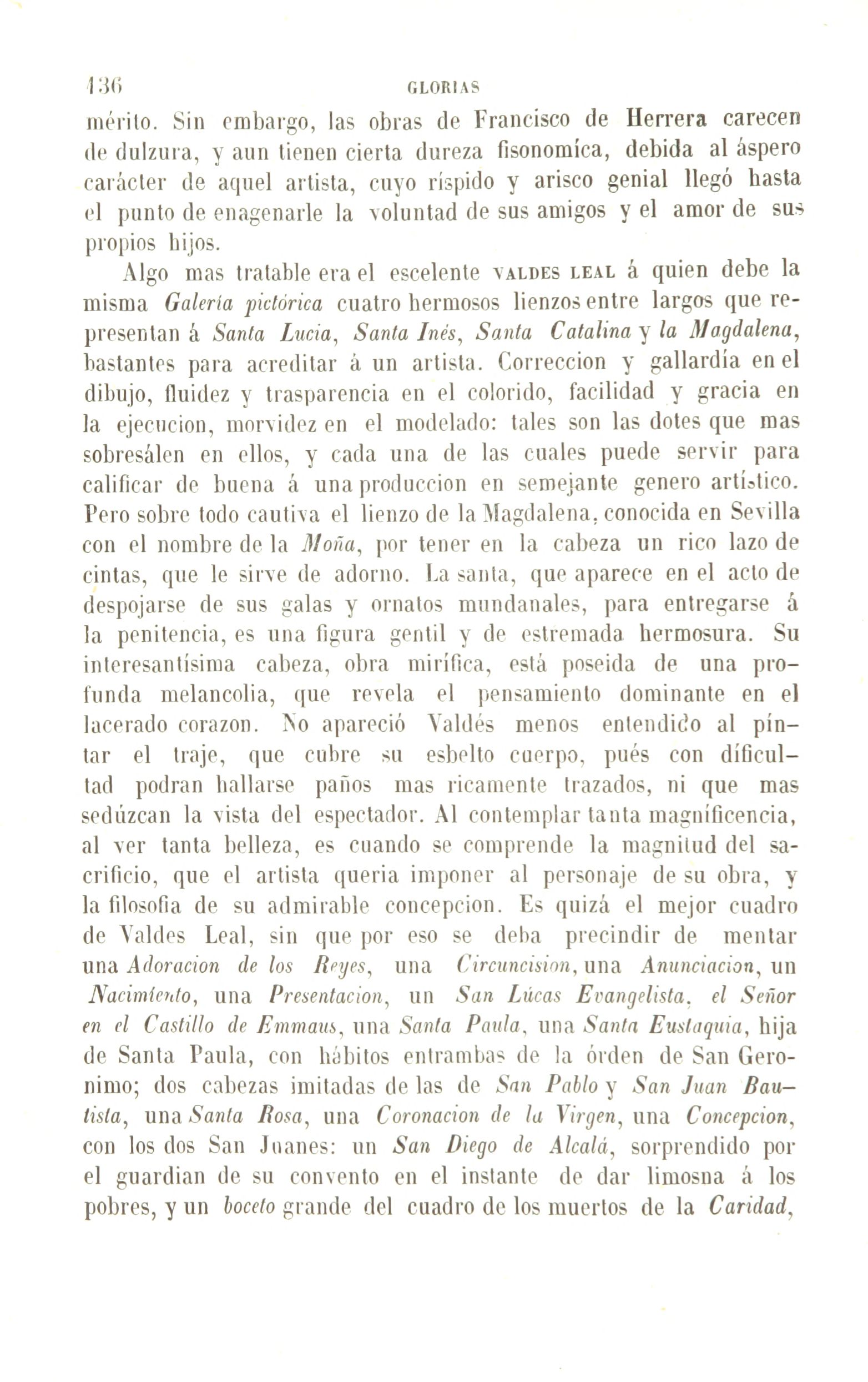 136 GLORIAS

mérito. Sin embargo, las obras de Francisco de Herrera carecen de dulzura, y aun tienen cierta dureza fisonomíca, debida al áspero carácter de aquel artista, cuyo ríspido y arisco genial llegó hasta el punto de enagenarle la voluntad de sus amigos y el amor de sus propios hijos.

Algo mas tratable era el escelente VALDES LEAL á quien debe la misma Galería pictórica cuatro hermosos lienzos entre largos que representan á Santa Lucia, Santa Inés, Santa Catalina y la Magdalena, bastantes para acreditar á un artista. Correccion y gallardía en el dibujo, fluidez y trasparencia en el colorido, facilidad y gracia en la ejecucion, morvidez en el modelado: tales son las dotes que mas sobresálen en ellos, y cada una de las cuales puede servir para calificar de buena á una produccion en semejante genero artístico. Pero sobre todo cautiva el lienzo de la Magdalena, conocida en Sevilla con el nombre de la Moña, por tener en la cabeza un rico lazo de cintas, que le sirve de adorno. La santa, que aparece en el acto de despojarse de sus galas y ornatos mundanales, para entregarse á la penitencia, es una figura gentil y de estremada hermosura. Su interesantísima cabeza, obra mirífica, está poseida de una profunda melancolia, que revela el pensamiento dominante en el lacerado corazon. No apareció Valdés menos entendido al píntar el traje, que cubre su esbelto cuerpo, pués con díficultad podran hallarse paños mas ricamente trazados, ni que mas sedúzcan la vista del espectador. Al contemplar tanta magníficencia, al ver tanta belleza, es cuando se comprende la magnitud del sacrificio, que el artista queria imponer al personaje de su obra, y la filosofia de su admirable concepcion. Es quizá el mejor cuadro de Valdes Leal, sin que por eso se deba precindir de mentar una Adoracion de los Reyes, una Circuncision, una Anunciacion, un Nacimiento, una Presentacion, un San Lúcas Evangelista, el Señor en el Castillo de Emmaus, una Santa Paula, una Santa Eustaquia, hija de Santa Paula, con hábitos entrambas de la órden de San Geronimo; dos cabezas imitadas de las de San Pablo y San Juan Bautista, una Santa Rosa, una Coronacion de la Virgen, una Concepcion, con los dos San Juanes: un San Diego de Alcalá, sorprendido por el guardian de su convento en el instante de dar limosna á los pobres, y un boceto grande del cuadro de los muertos de la Caridad,